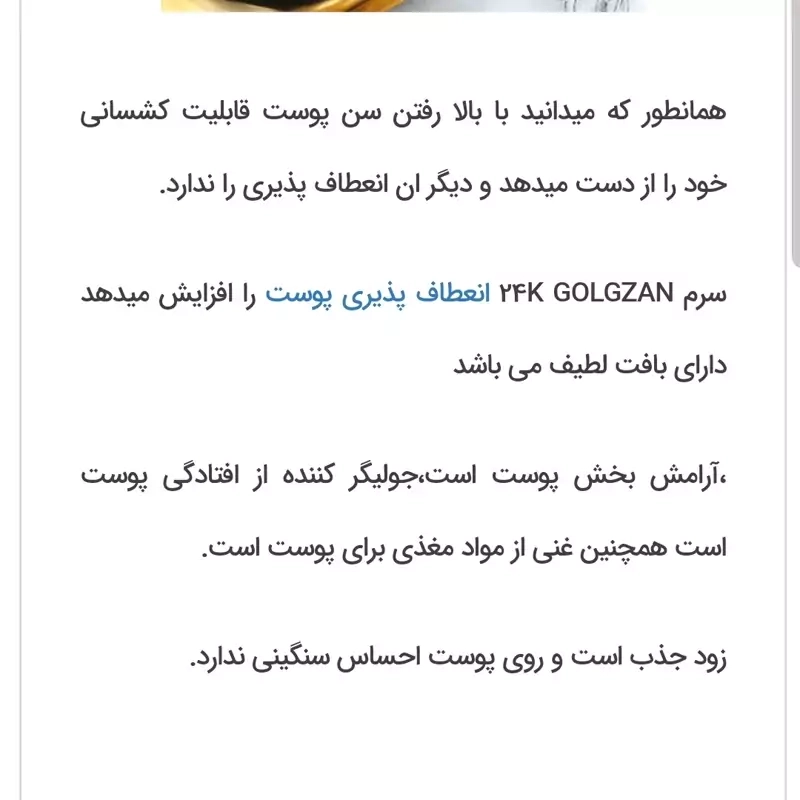 همانطور که میدانید با بالا رفتن سن پوست قابلیت کشسانی خود را از دست میدهد و دیگر ان انعطاف پذیری را ندارد.

سرم ۲۴K GOLGZAN انعطاف پذیری پوست را افزایش میدهد دارای بافت لطیف می باشد

،آرامش بخش پوست است،جولیگر کننده از افتادگی پوست است همچنین غنی از مواد مغذی برای پوست است.

زود جذب است و روی پوست احساس سنگینی ندارد.